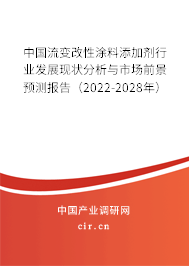 中国流变改性涂料添加剂行业发展现状分析与市场前景预测报告（2022-2028年）

中国产业调研网

cir.cn